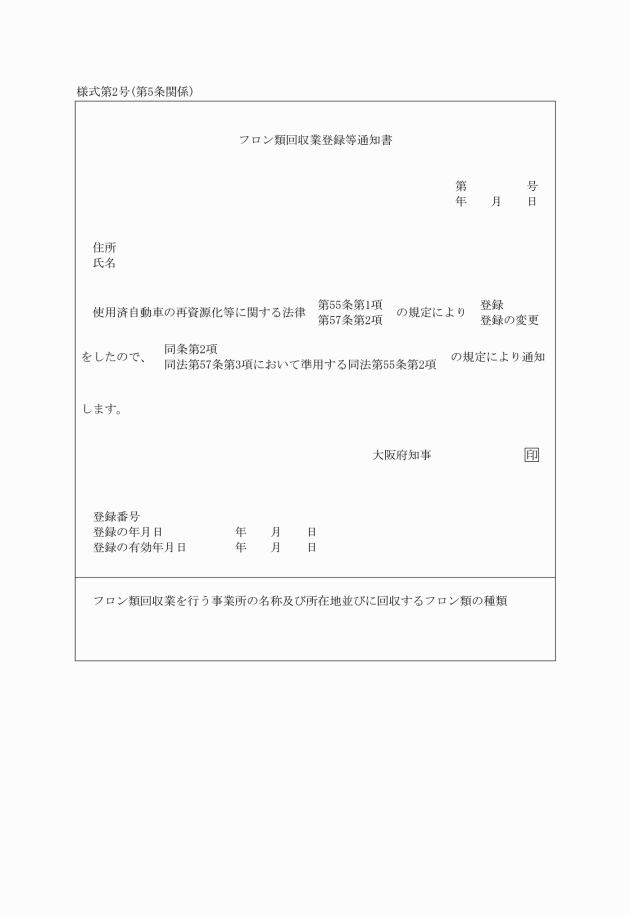 様式第2号(第5条関係)

フロン類回収業登録等通知書

第　　　　号
年　　月　　日

住所
氏名

使用済自動車の再資源化等に関する法律 第55条第1項 第57条第2項 の規定により 登録 登録の変更

をしたので、 同条第2項 同法第57条第3項において準用する同法第55条第2項 の規定により通知

します。

大阪府知事　　　　　　印

登録番号
登録の年月日　　　　年　　月　　日
登録の有効年月日　　年　　月　　日

フロン類回収業を行う事業所の名称及び所在地並びに回収するフロン類の種類